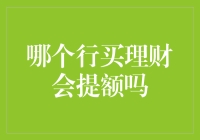 哪个行买理财会提额吗